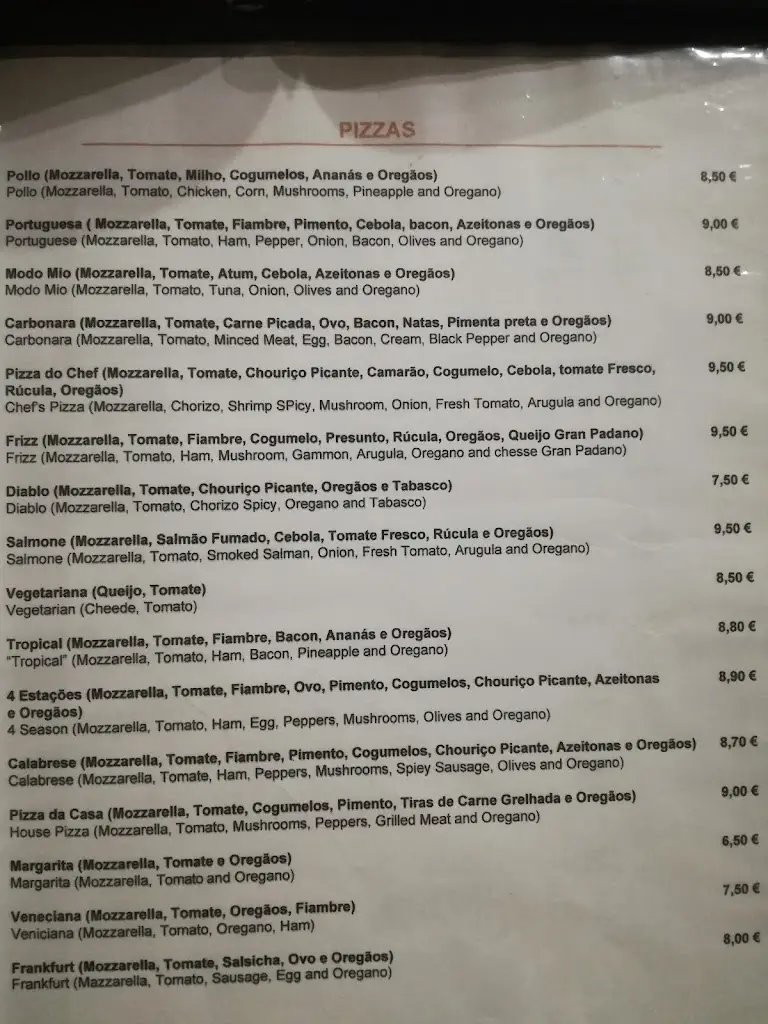 PIZZAS

Pollo (Mozzarella, Tomate, Milho, Cogumelos, Ananás e Oregãos) 8,50 €
Pollo (Mozzarella, Tomato, Chicken, Corn, Mushrooms, Pineapple and Oregano)

Portuguesa ( Mozzarella, Tomate, Fiambre, Pimento, Cebola, bacon, Azeitonas e Oregãos) 9,00 €
Portuguese (Mozzarella, Tomato, Ham, Pepper, Onion, Bacon, Olives and Oregano)

Modo Mio (Mozzarella, Tomate, Atum, Cebola, Azeitonas e Oregãos) 8,50 €
Modo Mio (Mozzarella, Tomato, Tuna, Onion, Olives and Oregano)

Carbonara (Mozzarella, Tomate, Carne Picada, Ovo, Bacon, Natas, Pimenta preta e Oregãos) 9,00 €
Carbonara (Mozzarella, Tomato, Minced Meat, Egg, Bacon, Cream, Black Pepper and Oregano)

Pizza do Chef (Mozzarella, Tomate, Chouriço Picante, Camarão, Cogumelo, Cebola, tomate Fresco, Rúcula, Oregãos) 9,50 €
Chef's Pizza (Mozzarella, Chorizo, Shrimp SPicy, Mushroom, Onion, Fresh Tomato, Arugula and Oregano)

Frizz (Mozzarella, Tomate, Fiambre, Cogumelo, Presunto, Rúcula, Oregãos, Queijo Gran Padano) 9,50 €
Frizz (Mozzarella, Tomato, Ham, Mushroom, Gammon, Arugula, Oregano and chesse Gran Padano)

Diablo (Mozzarella, Tomate, Chouriço Picante, Oregãos e Tabasco) 7,50 €
Diablo (Mozzarella, Tomato, Chorizo Spicy, Oregano and Tabasco)

Salmone (Mozzarella, Salmão Fumado, Cebola, Tomate Fresco, Rúcula e Oregãos) 9,50 €
Salmone (Mozzarella, Tomato, Smoked Salman, Onion, Fresh Tomato, Arugula and Oregano)

Vegetariana (Queijo, Tomate) 8,50 €
Vegetarian (Cheede, Tomato)

Tropical (Mozzarella, Tomate, Fiambre, Bacon, Ananás e Oregãos) 8,80 €
"Tropical" (Mozzarella, Tomato, Ham, Bacon, Pineapple and Oregano)

4 Estações (Mozzarella, Tomate, Fiambre, Ovo, Pimento, Cogumelos, Chouriço Picante, Azeitonas e Oregãos) 8,90 €
4 Season (Mozzarella, Tomato, Ham, Egg, Peppers, Mushrooms, Olives and Oregano)

Calabrese (Mozzarella, Tomate, Fiambre, Pimento, Cogumelos, Chouriço Picante, Azeitonas e Oregãos) 8,70 €
Calabrese (Mozzarella, Tomate, Ham, Peppers, Mushrooms, Spiey Sausage, Olives and Oregano)

Pizza da Casa (Mozzarella, Tomate, Cogumelos, Pimento, Tiras de Carne Grelhada e Oregãos) 9,00 €
House Pizza (Mozzarella, Tomato, Mushrooms, Peppers, Grilled Meat and Oregano)

Margarita (Mozzarella, Tomate e Oregãos) 6,50 €
Margarita (Mozzarella, Tomato and Oregano)

Veneciana (Mozzarella, Tomate, Oregãos, Fiambre) 7,50 €
Veniciana (Mozzarella, Tomato, Oregano, Ham)

Frankfurt (Mozzarella, Tomate, Salsicha, Ovo e Oregãos) 8,00 €
Frankfurt (Mazzarella, Tomato, Sausage, Egg and Oregano)